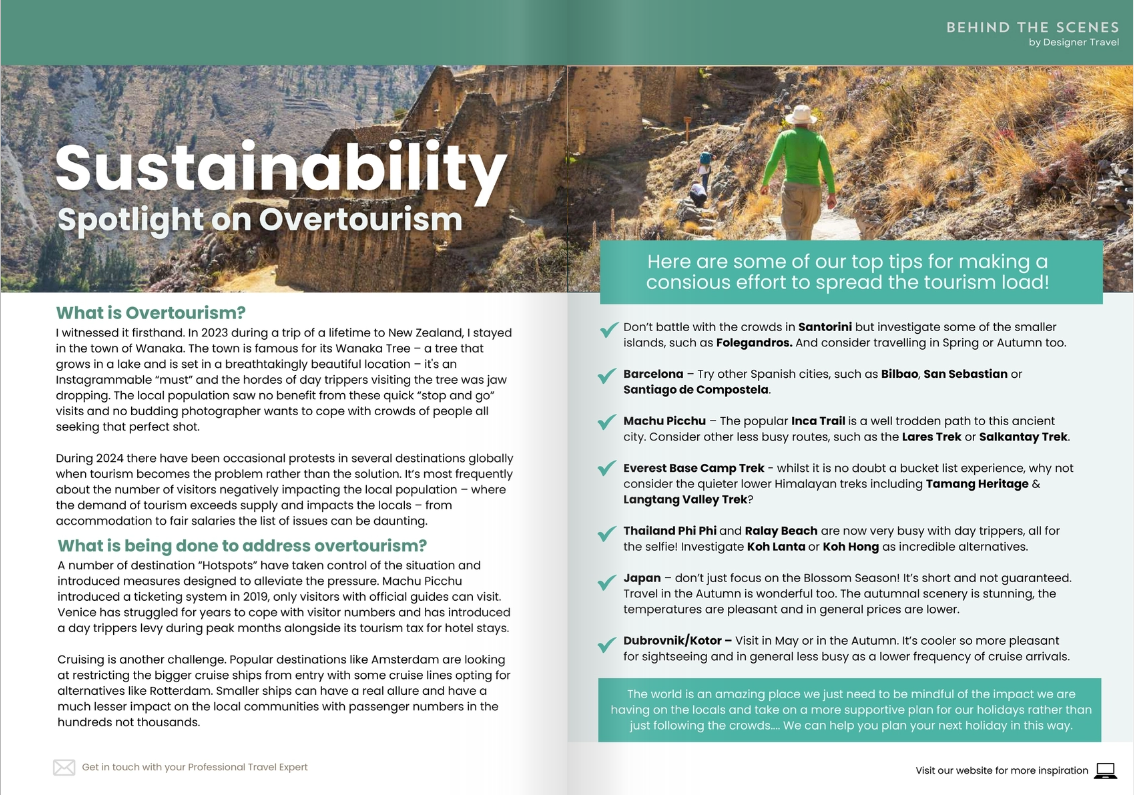 BEHIND THE SCENES
by Designer Travel

Sustainability
Spotlight on Overtourism

What is Overtourism?
I witnessed it firsthand. In 2023 during a trip of a lifetime to New Zealand, I stayed in the town of Wanaka. The town is famous for its Wanaka Tree – a tree that grows in a lake and is set in a breathtakingly beautiful location – it's an Instagrammable "must" and the hordes of day trippers visiting the tree was jaw dropping. The local population saw no benefit from these quick "stop and go" visits and no budding photographer wants to cope with crowds of people all seeking that perfect shot.

During 2024 there have been occasional protests in several destinations globally when tourism becomes the problem rather than the solution. It's most frequently about the number of visitors negatively impacting the local population – where the demand of tourism exceeds supply and impacts the locals – from accommodation to fair salaries the list of issues can be daunting.

What is being done to address overtourism?
A number of destination "Hotspots" have taken control of the situation and introduced measures designed to alleviate the pressure. Machu Picchu introduced a ticketing system in 2019, only visitors with official guides can visit. Venice has struggled for years to cope with visitor numbers and has introduced a day trippers levy during peak months alongside its tourism tax for hotel stays.

Cruising is another challenge. Popular destinations like Amsterdam are looking at restricting the bigger cruise ships from entry with some cruise lines opting for alternatives like Rotterdam. Smaller ships can have a real allure and have a much lesser impact on the local communities with passenger numbers in the hundreds not thousands.

Get in touch with your Professional Travel Expert

Here are some of our top tips for making a consious effort to spread the tourism load!

Don't battle with the crowds in Santorini but investigate some of the smaller islands, such as Folegandros. And consider travelling in Spring or Autumn too.

Barcelona – Try other Spanish cities, such as Bilbao, San Sebastian or Santiago de Compostela.

Machu Picchu – The popular Inca Trail is a well trodden path to this ancient city. Consider other less busy routes, such as the Lares Trek or Salkantay Trek.

Everest Base Camp Trek - whilst it is no doubt a bucket list experience, why not consider the quieter lower Himalayan treks including Tamang Heritage & Langtang Valley Trek?

Thailand Phi Phi and Ralay Beach are now very busy with day trippers, all for the selfie! Investigate Koh Lanta or Koh Hong as incredible alternatives.

Japan – don't just focus on the Blossom Season! It's short and not guaranteed. Travel in the Autumn is wonderful too. The autumnal scenery is stunning, the temperatures are pleasant and in general prices are lower.

Dubrovnik/Kotor – Visit in May or in the Autumn. It's cooler so more pleasant for sightseeing and in general less busy as a lower frequency of cruise arrivals.

The world is an amazing place we just need to be mindful of the impact we are having on the locals and take on a more supportive plan for our holidays rather than just following the crowds.... We can help you plan your next holiday in this way.

Visit our website for more inspiration